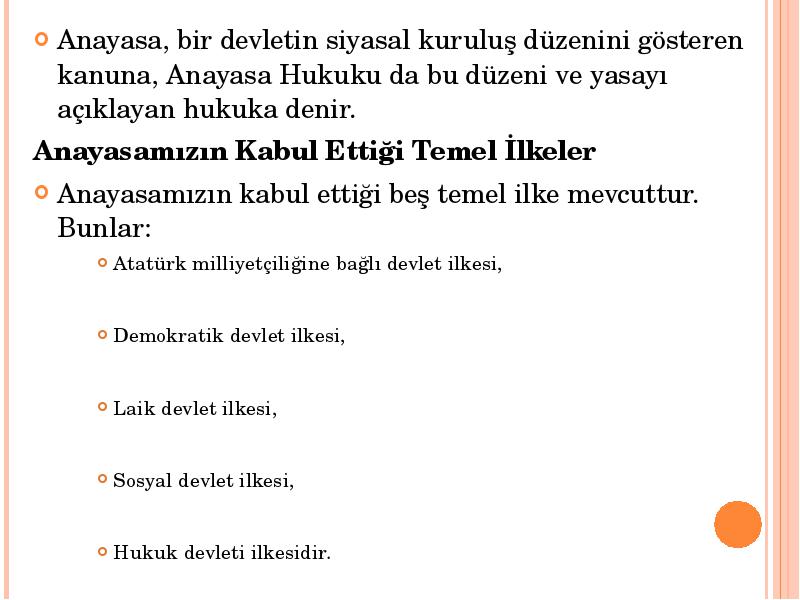 Anayasa, bir devletin siyasal kuruluş düzenini gösteren kanuna, Anayasa Hukuku da bu düzeni ve yasayı açıklayan hukuka denir.

Anayasamızın Kabul Ettiği Temel İlkeler

Anayasamızın kabul ettiği beş temel ilke mevcuttur. Bunlar:

Atatürk milliyetçiliğine bağlı devlet ilkesi,

Demokratik devlet ilkesi,

Laik devlet ilkesi,

Sosyal devlet ilkesi,

Hukuk devleti ilkesidir.